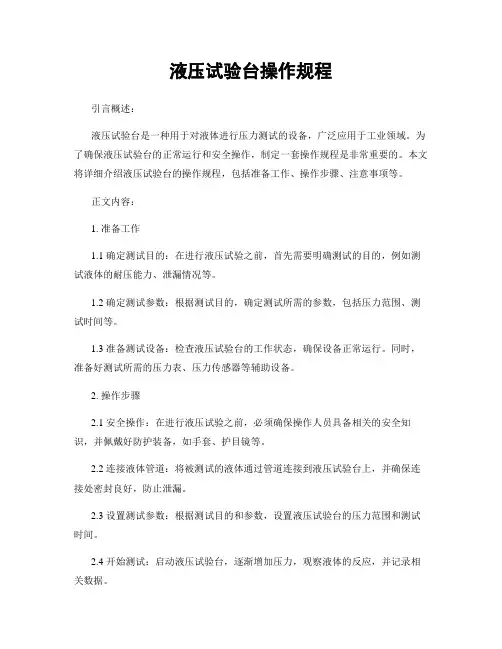 液压试验台操作规程

引言概述：

液压试验台是一种用于对液体进行压力测试的设备，广泛应用于工业领域。为了确保液压试验台的正常运行和安全操作，制定一套操作规程是非常重要的。本文将详细介绍液压试验台的操作规程，包括准备工作、操作步骤、注意事项等。

正文内容：

1. 准备工作

1.1 确定测试目的：在进行液压试验之前，首先需要明确测试的目的，例如测试液体的耐压能力、泄漏情况等。

1.2 确定测试参数：根据测试目的，确定测试所需的参数，包括压力范围、测试时间等。

1.3 准备测试设备：检查液压试验台的工作状态，确保设备正常运行。同时，准备好测试所需的压力表、压力传感器等辅助设备。

2. 操作步骤

2.1 安全操作：在进行液压试验之前，必须确保操作人员具备相关的安全知识，并佩戴好防护装备，如手套、护目镜等。

2.2 连接液体管道：将被测试的液体通过管道连接到液压试验台上，并确保连接处密封良好，防止泄漏。

2.3 设置测试参数：根据测试目的和参数，设置液压试验台的压力范围和测试时间。

2.4 开始测试：启动液压试验台，逐渐增加压力，观察液体的反应，并记录相关数据。